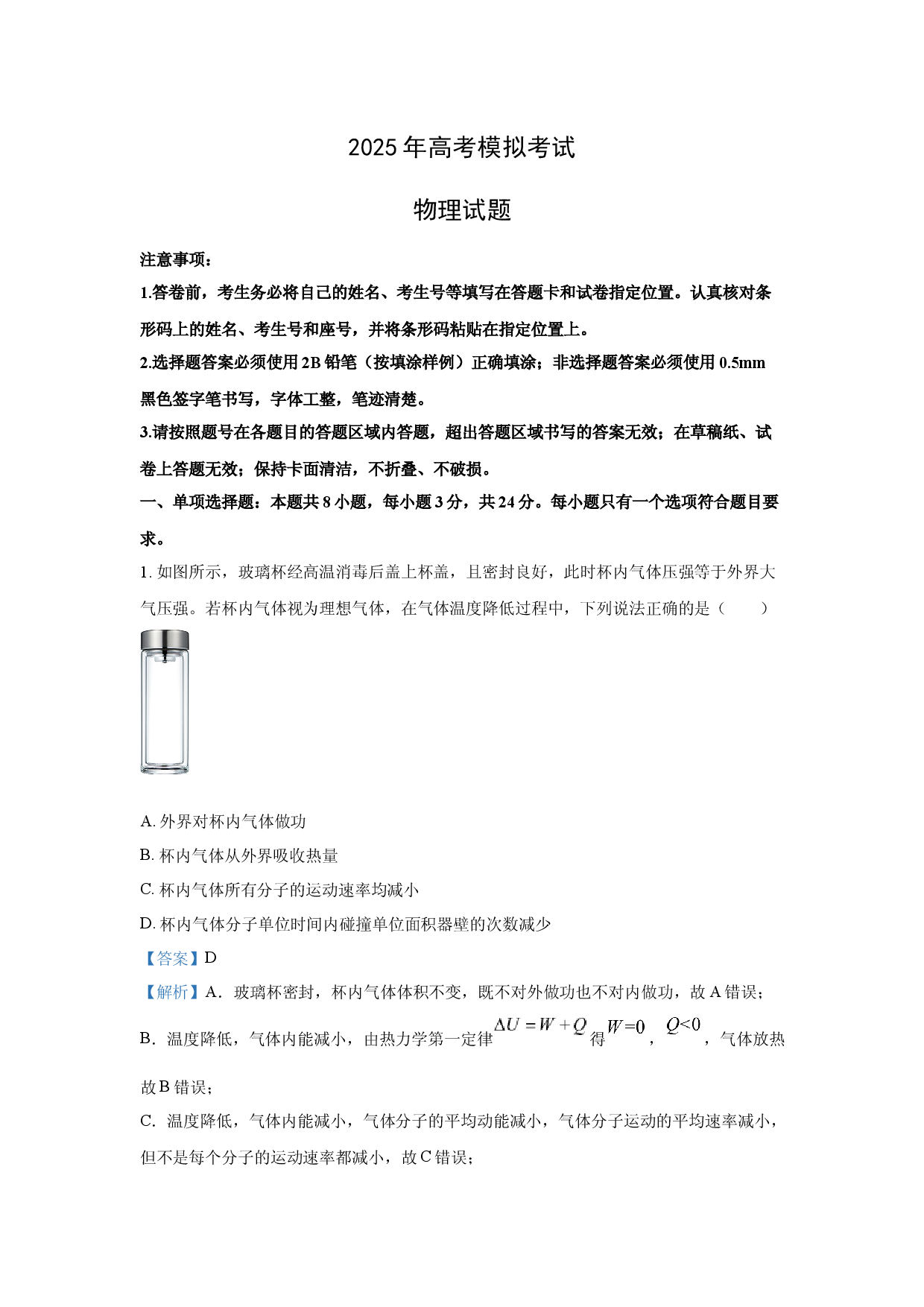 2025年高考模拟考试

物理试题

注意事项：

1.答卷前，考生务必将自己的姓名、考生号等填写在答题卡和试卷指定位置。认真核对条形码上的姓名、考生号和座号，并将条形码粘贴在指定位置上。

2.选择题答案必须使用2B铅笔（按填涂样例）正确填涂；非选择题答案必须使用0.5mm黑色签字笔书写，字体工整，笔迹清楚。

3.请按照题号在各题目的答题区域内答题，超出答题区域书写的答案无效；在草稿纸、试卷上答题无效；保持卡面清洁，不折叠、不破损。

一、单项选择题：本题共8小题，每小题3分，共24分。每小题只有一个选项符合题目要求。

1.如图所示，玻璃杯经高温消毒后盖上杯盖，且密封良好，此时杯内气体压强等于外界大气压强。若杯内气体视为理想气体，在气体温度降低过程中，下列说法正确的是（ ）

A.外界对杯内气体做功

B.杯内气体从外界吸收热量

C.杯内气体所有分子的运动速率均减小

D.杯内气体分子单位时间内碰撞单位面积器壁的次数减少

【答案】D

【解析】A．玻璃杯密封，杯内气体体积不变，既不对外做功也不对内做功，故A错误；

B．温度降低，气体内能减小，由热力学第一定律$\Delta U=W+Q$得$W=0$，$Q<0$，气体放热故B错误；

C．温度降低，气体内能减小，气体分子的平均动能减小，气体分子运动的平均速率减小，但不是每个分子的运动速率都减小，故C错误；